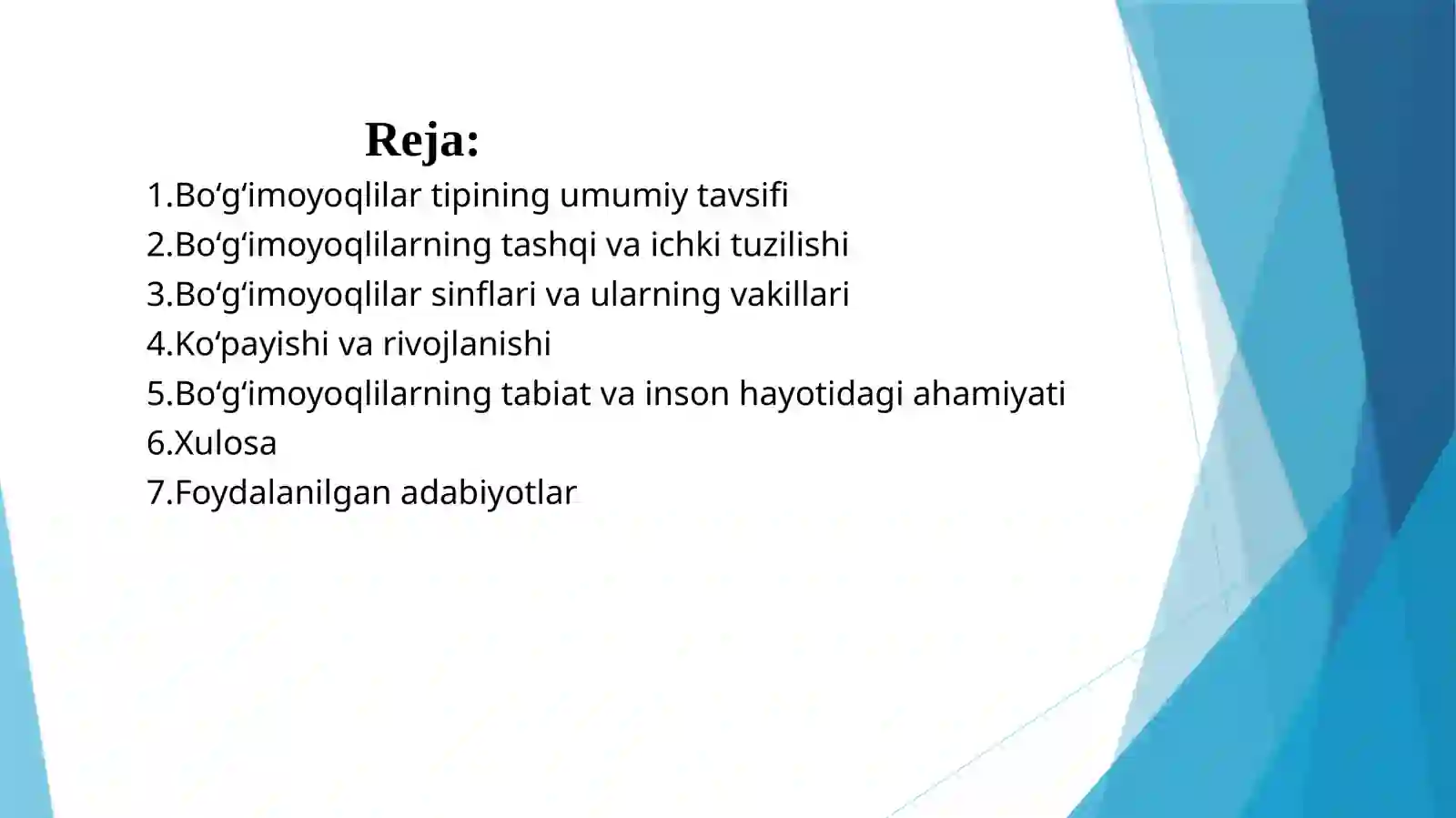 Reja:

1.Bo‘g‘imoyoqlilar tipining umumiy tavsifi
2.Bo‘g‘imoyoqlilarning tashqi va ichki tuzilishi
3.Bo‘g‘imoyoqlilar sinflari va ularning vakillari
4.Ko‘payishi va rivojlanishi
5.Bo‘g‘imoyoqlilarning tabiat va inson hayotidagi ahamiyati
6.Xulosa
7.Foydalanilgan adabiyotlar